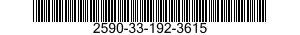 2590-33-192-3615